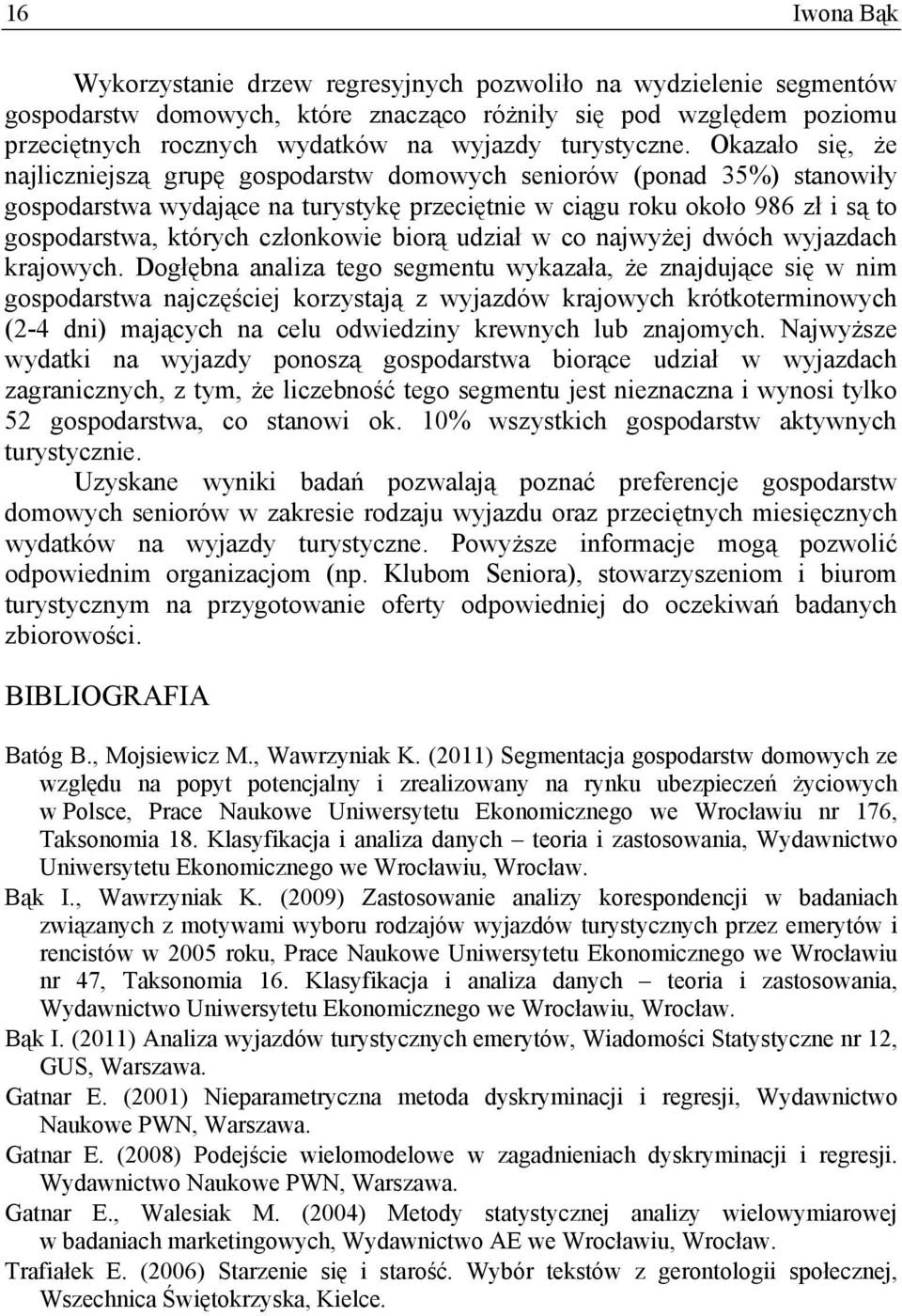 16 Iwona Bąk

Wykorzystanie drzew regresyjnych pozwoliło na wydzielenie segmentów gospodarstw domowych, które znacząco różniły się pod względem poziomu przeciętnych rocznych wydatków na wyjazdy turystyczne. Okazało się, że najliczniejszą grupę gospodarstw domowych seniorów (ponad 35%) stanowiły gospodarstwa wydające na turystykę przeciętnie w ciągu roku około 986 zł i są to gospodarstwa, których członkowie biorą udział w co najwyżej dwóch wyjazdach krajowych. Dogłębna analiza tego segmentu wykazała, że znajdujące się w nim gospodarstwa najczęściej korzystają z wyjazdów krajowych krótkoterminowych (2-4 dni) mających na celu odwiedziny krewnych lub znajomych. Najwyższe wydatki na wyjazdy ponoszą gospodarstwa biorące udział w wyjazdach zagranicznych, z tym, że liczebność tego segmentu jest nieznaczna i wynosi tylko 52 gospodarstwa, co stanowi ok. 10% wszystkich gospodarstw aktywnych turystycznie.

Uzyskane wyniki badań pozwalają poznać preferencje gospodarstw domowych seniorów w zakresie rodzaju wyjazdu oraz przeciętnych miesięcznych wydatków na wyjazdy turystyczne. Powyższe informacje mogą pozwolić odpowiednim organizacjom (np. Klubom Seniora), stowarzyszeniom i biurom turystycznym na przygotowanie oferty odpowiedniej do oczekiwań badanych zbiorowości.

BIBLIOGRAFIA

Batóg B., Mojsiewicz M., Wawrzyniak K. (2011) Segmentacja gospodarstw domowych ze względu na popyt potencjalny i zrealizowany na rynku ubezpieczeń życiowych w Polsce, Prace Naukowe Uniwersytetu Ekonomicznego we Wrocławiu nr 176, Taksonomia 18. Klasyfikacja i analiza danych – teoria i zastosowania, Wydawnictwo Uniwersytetu Ekonomicznego we Wrocławiu, Wrocław.

Bąk I., Wawrzyniak K. (2009) Zastosowanie analizy korespondencji w badaniach związanych z motywami wyboru rodzajów wyjazdów turystycznych przez emerytów i rencistów w 2005 roku, Prace Naukowe Uniwersytetu Ekonomicznego we Wrocławiu nr 47, Taksonomia 16. Klasyfikacja i analiza danych – teoria i zastosowania, Wydawnictwo Uniwersytetu Ekonomicznego we Wrocławiu, Wrocław.

Bąk I. (2011) Analiza wyjazdów turystycznych emerytów, Wiadomości Statystyczne nr 12, GUS, Warszawa.

Gatnar E. (2001) Nieparametryczna metoda dyskryminacji i regresji, Wydawnictwo Naukowe PWN, Warszawa.

Gatnar E. (2008) Podejście wielomodelowe w zagadnieniach dyskryminacji i regresji. Wydawnictwo Naukowe PWN, Warszawa.

Gatnar E., Walesiak M. (2004) Metody statystycznej analizy wielowymiarowej w badaniach marketingowych, Wydawnictwo AE we Wrocławiu, Wrocław.

Trafiałek E. (2006) Starzenie się i starość. Wybór tekstów z gerontologii społecznej, Wszechnica Świętokrzyska, Kielce.